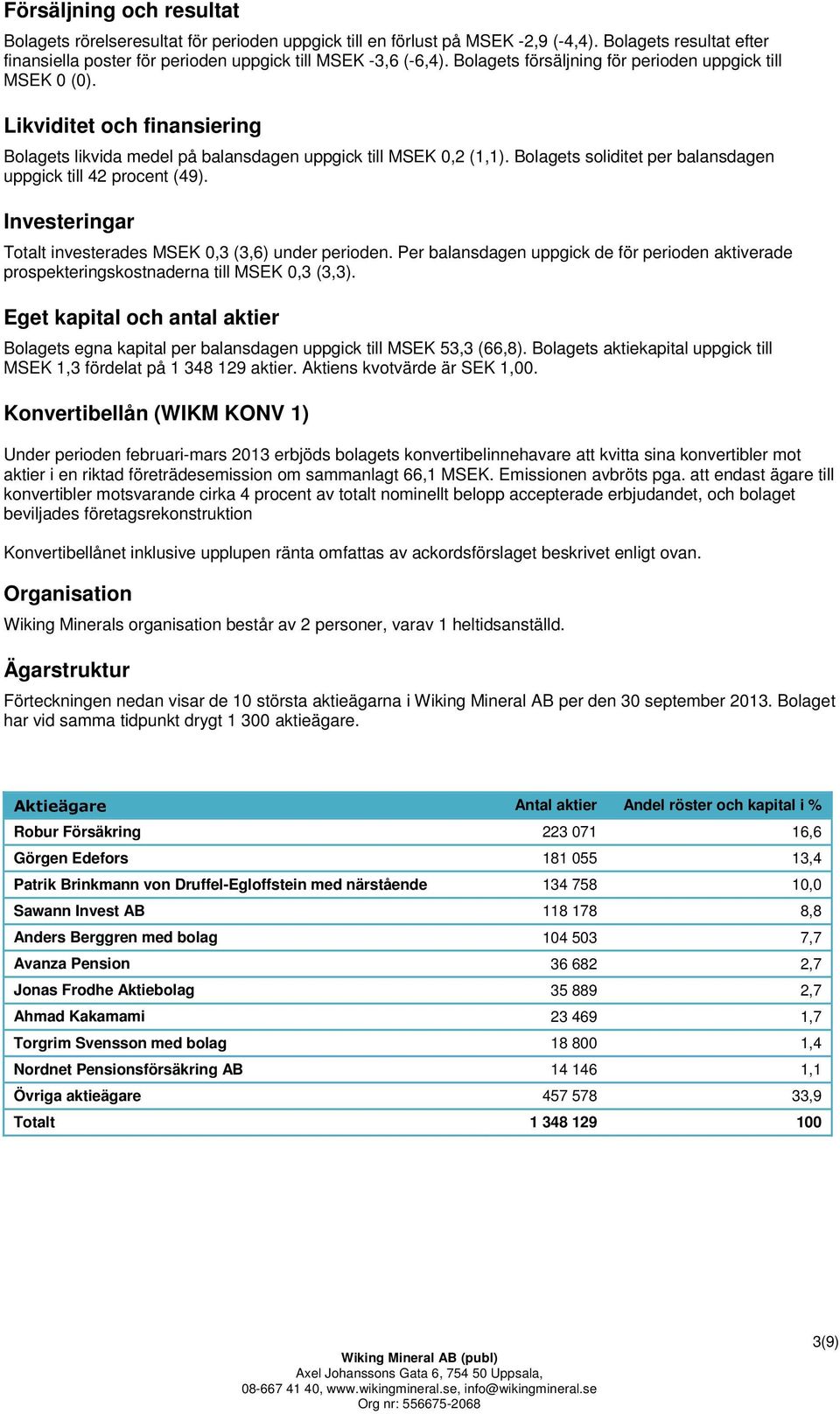 Försäljning och resultat

Bolagets rörelseresultat för perioden uppgick till en förlust på MSEK -2,9 (-4,4). Bolagets resultat efter finansiella poster för perioden uppgick till MSEK -3,6 (-6,4). Bolagets försäljning för perioden uppgick till MSEK 0 (0).

Likviditet och finansiering

Bolagets likvida medel på balansdagen uppgick till MSEK 0,2 (1,1). Bolagets soliditet per balansdagen uppgick till 42 procent (49).

Investeringar

Totalt investerades MSEK 0,3 (3,6) under perioden. Per balansdagen uppgick de för perioden aktiverade prospekteringskostnaderna till MSEK 0,3 (3,3).

Eget kapital och antal aktier

Bolagets egna kapital per balansdagen uppgick till MSEK 53,3 (66,8). Bolagets aktiekapital uppgick till MSEK 1,3 fördelat på 1 348 129 aktier. Aktiens kvotvärde är SEK 1,00.

Konvertibellån (WIKM KONV 1)

Under perioden februari-mars 2013 erbjöds bolagets konvertibelinnehavare att kvitta sina konvertibler mot aktier i en riktad företrädesemission om sammanlagt 66,1 MSEK. Emissionen avbröts pga. att endast ägare till konvertibler motsvarande cirka 4 procent av totalt nominellt belopp accepterade erbjudandet, och bolaget beviljades företagsrekonstruktion

Konvertibellånet inklusive upplupen ränta omfattas av ackordsförslaget beskrivet enligt ovan.

Organisation

Wiking Minerals organisation består av 2 personer, varav 1 heltidsanställd.

Ägarstruktur

Förteckningen nedan visar de 10 största aktieägarna i Wiking Mineral AB per den 30 september 2013. Bolaget har vid samma tidpunkt drygt 1 300 aktieägare.

| Aktieägare | Antal aktier | Andel röster och kapital i % |
|---|---|---|
| Robur Försäkring | 223 071 | 16,6 |
| Görgen Edefors | 181 055 | 13,4 |
| Patrik Brinkmann von Druffel-Egloffstein med närstående | 134 758 | 10,0 |
| Sawann Invest AB | 118 178 | 8,8 |
| Anders Berggren med bolag | 104 503 | 7,7 |
| Avanza Pension | 36 682 | 2,7 |
| Jonas Frodhe Aktiebolag | 35 889 | 2,7 |
| Ahmad Kakamami | 23 469 | 1,7 |
| Torgrim Svensson med bolag | 18 800 | 1,4 |
| Nordnet Pensionsförsäkring AB | 14 146 | 1,1 |
| Övriga aktieägare | 457 578 | 33,9 |
| Totalt | 1 348 129 | 100 |

3(9)

Wiking Mineral AB (publ)
Axel Johanssons Gata 6, 754 50 Uppsala,
08-667 41 40, www.wikingmineral.se, info@wikingmineral.se
Org nr: 556675-2068